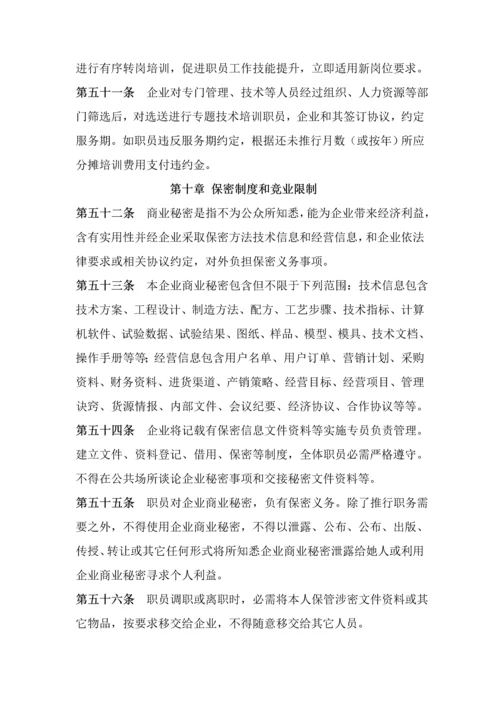 进行有序转岗培训，促进职员工作技能提升，立即适用新岗位要求。

第五十一条　企业对专门管理、技术等人员经过组织、人力资源等部门筛选后，对选送进行专题技术培训职员，企业和其签订协议，约定服务期。如职员违反服务期约定，根据还未推行月数（或按年）所应分摊培训费用支付违约金。

第十章 保密制度和竞业限制

第五十二条　商业秘密是指不为公众所知悉，能为企业带来经济利益，含有实用性并经企业采取保密方法技术信息和经营信息，和企业依法律要求或相关协议约定，对外负担保密义务事项。

第五十三条　本企业商业秘密包含但不限于下列范围：技术信息包含技术方案、工程设计、制造方法、配方、工艺步骤、技术指标、计算机软件、试验数据、试验结果、图纸、样品、模型、模具、技术文档、操作手册等等；经营信息包含用户名单、用户订单、营销计划、采购资料、财务资料、进货渠道、产销策略、经营目标、经营项目、管理诀窍、货源情报、内部文件、会议纪要、经济协议、合作协议等等。

第五十四条　企业将记载有保密信息文件资料等实施专员负责管理。建立文件、资料登记、借用、保密等制度，全体职员必需严格遵守。不得在公共场所谈论企业秘密事项和交接秘密文件资料等。

第五十五条　职员对企业商业秘密，负有保密义务。除了推行职务需要之外，不得使用企业商业秘密，不得以泄露、公布、公布、出版、传授、转让或其它任何形式将所知悉企业商业秘密泄露给她人或利用企业商业秘密寻求个人利益。

第五十六条　职员调职或离职时，必需将本人保管涉密文件资料或其它物品，按要求移交给企业，不得随意移交给其它人员。